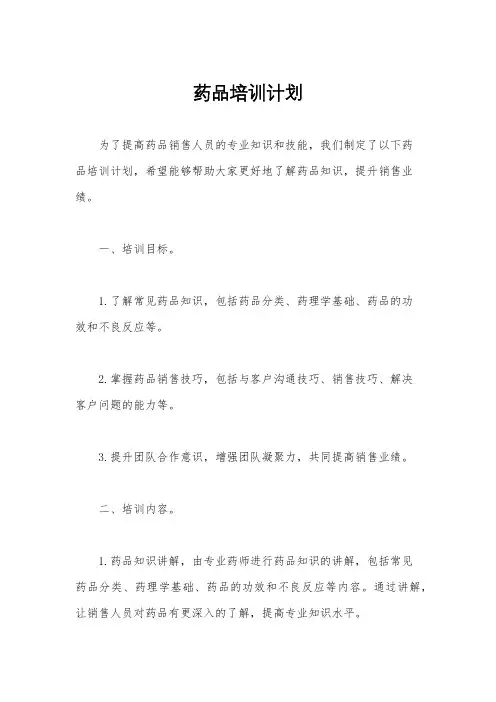 药品培训计划

为了提高药品销售人员的专业知识和技能，我们制定了以下药品培训计划，希望能够帮助大家更好地了解药品知识，提升销售业绩。

一、培训目标。

1. 了解常见药品知识，包括药品分类、药理学基础、药品的功效和不良反应等。

2. 掌握药品销售技巧，包括与客户沟通技巧、销售技巧、解决客户问题的能力等。

3. 提升团队合作意识，增强团队凝聚力，共同提高销售业绩。

二、培训内容。

1. 药品知识讲解，由专业药师进行药品知识的讲解，包括常见药品分类、药理学基础、药品的功效和不良反应等内容。通过讲解，让销售人员对药品有更深入的了解，提高专业知识水平。